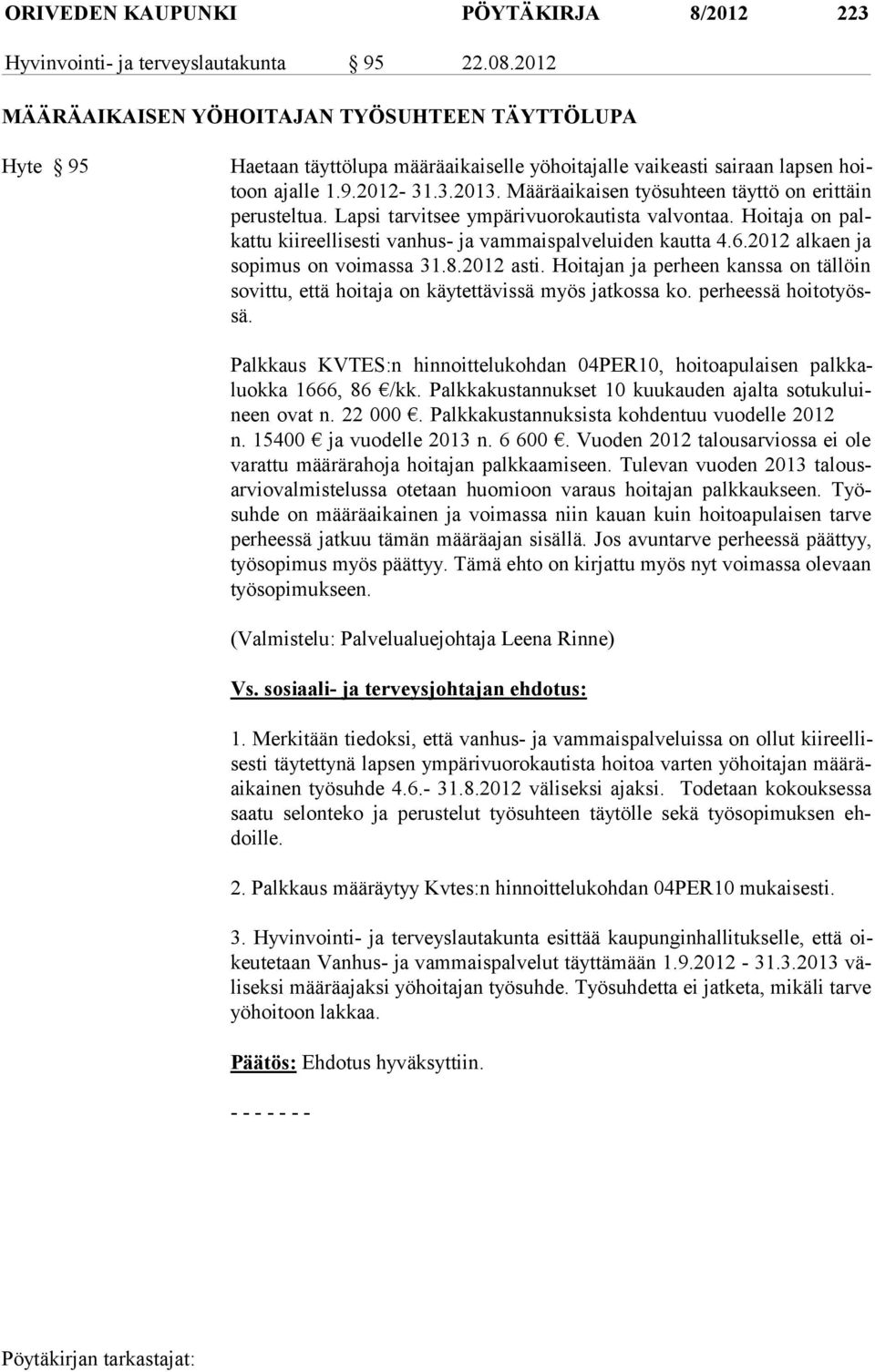 ORIVEDEN KAUPUNKI PÖYTÄKIRJA 8/2012 223

Hyvinvointi- ja terveyslautakunta § 95 22.08.2012

MÄÄRÄAIKAISEN YÖHOITAJAN TYÖSUHTEEN TÄYTTÖLUPA

Hyte § 95

Haetaan täyttölupa määräaikaiselle yöhoitajalle vaikeasti sairaan lapsen hoitoon ajalle 1.9.2012- 31.3.2013. Määräaikaisen työsuhteen täyttö on erittäin perusteltua. Lapsi tarvitsee ympärivuorokautista valvontaa. Hoitaja on palkattu kiireellisesti vanhus- ja vammaispalveluiden kautta 4.6.2012 alkaen ja sopimus on voimassa 31.8.2012 asti. Hoitajan ja perheen kanssa on tällöin sovittu, että hoitaja on käytettävissä myös jatkossa ko. perheessä hoitotyössä.

Palkkaus KVTES:n hinnoittelukohdan 04PER10, hoitoapulaisen palkkaluokka 1666, 86 €/kk. Palkkakustannukset 10 kuukauden ajalta sotukuluineen ovat n. 22 000 €. Palkkakustannuksista kohdentuu vuodelle 2012 n. 15400 € ja vuodelle 2013 n. 6 600 €. Vuoden 2012 talousarviossa ei ole varattu määrärahoja hoitajan palkkaamiseen. Tulevan vuoden 2013 talousarviovalmistelussa otetaan huomioon varaus hoitajan palkkaukseen. Työsuhde on määräaikainen ja voimassa niin kauan kuin hoitoapulaisen tarve perheessä jatkuu tämän määräajan sisällä. Jos avuntarve perheessä päättyy, työsopimus myös päättyy. Tämä ehto on kirjattu myös nyt voimassa olevaan työsopimukseen.

(Valmistelu: Palvelualuejohtaja Leena Rinne)

Vs. sosiaali- ja terveysjohtajan ehdotus:

1. Merkitään tiedoksi, että vanhus- ja vammaispalveluissa on ollut kiireellisesti täytettynä lapsen ympärivuorokautista hoitoa varten yöhoitajan määräaikainen työsuhde 4.6.- 31.8.2012 väliseksi ajaksi. Todetaan kokouksessa saatu selonteko ja perustelut työsuhteen täytölle sekä työsopimuksen ehdoille.

2. Palkkaus määräytyy Kvtes:n hinnoittelukohdan 04PER10 mukaisesti.

3. Hyvinvointi- ja terveyslautakunta esittää kaupunginhallitukselle, että oikeutetaan Vanhus- ja vammaispalvelut täyttämään 1.9.2012 - 31.3.2013 väliseksi määräajaksi yöhoitajan työsuhde. Työsuhdetta ei jatketa, mikäli tarve yöhoitoon lakkaa.

Päätös: Ehdotus hyväksyttiin.

- - - - - - -

Pöytäkirjan tarkastajat: